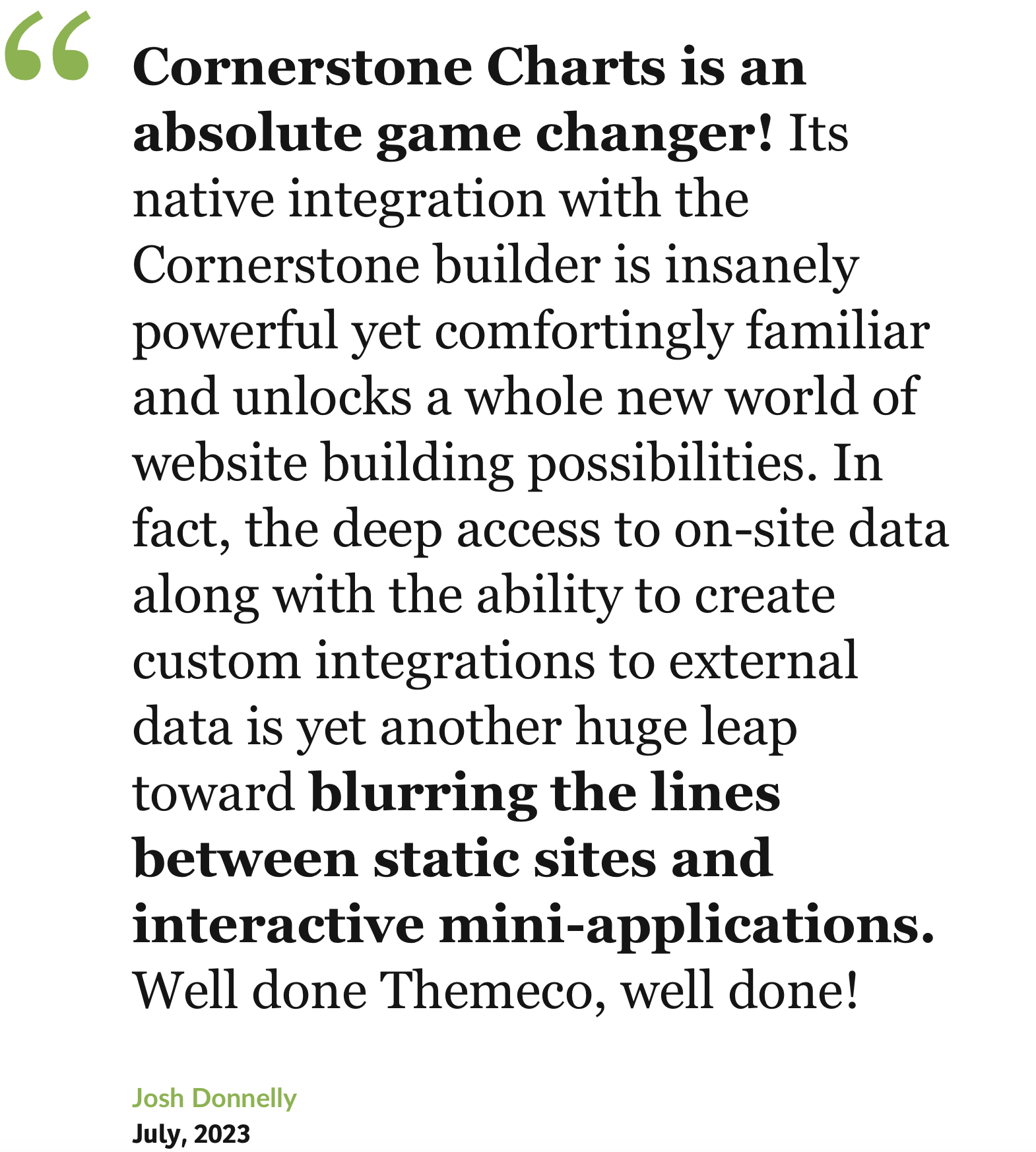 “

Cornerstone Charts is an absolute game changer! Its native integration with the Cornerstone builder is insanely powerful yet comfortingly familiar and unlocks a whole new world of website building possibilities. In fact, the deep access to on-site data along with the ability to create custom integrations to external data is yet another huge leap toward blurring the lines between static sites and interactive mini-applications. Well done Themeco, well done!

Josh Donnelly
July, 2023